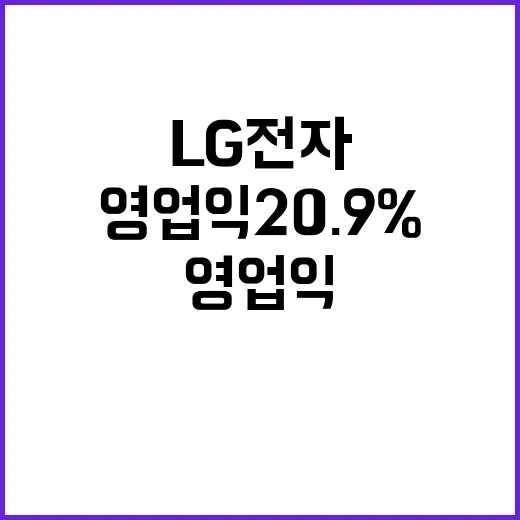 LG전자
영업익20.9%
영업익